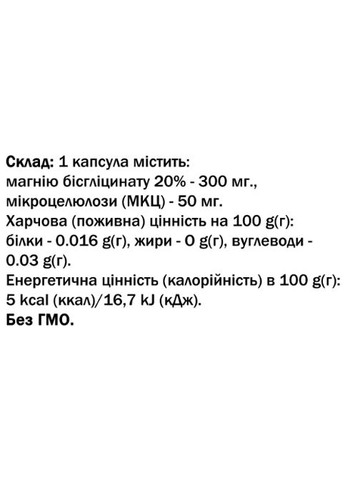 Склад: 1 капсула містить:
магнію бісгліцинату 20% - 300 мг., мікроцелюлози (МКЦ) - 50 мг.
Харчова (поживна) цінність на 100 g(г):
білки - 0.016 g(г), жири - 0 g(г), вуглеводи - 0.03 g(г).
Енергетична цінність (калорійність) в 100 g(г):
5 kcal (ккал)/16,7 kJ (кДж).
Без ГМО.